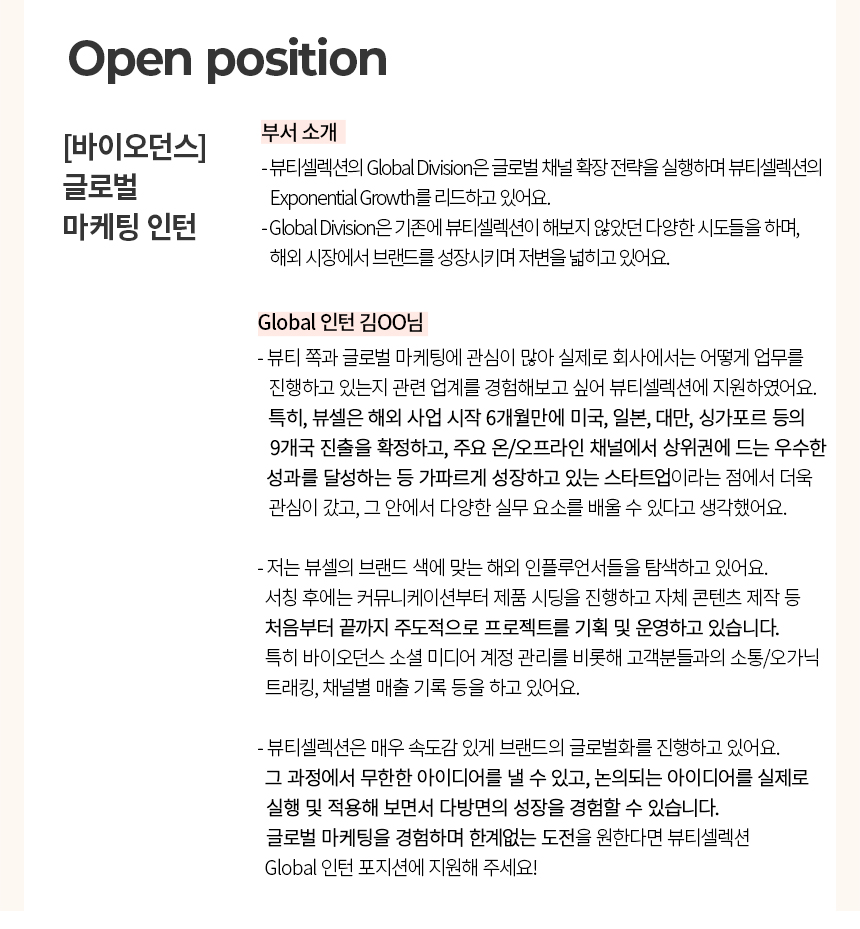 Open position

[바이오던스]
글로벌
마케팅 인턴

부서 소개

- 뷰티셀렉션의 Global Division은 글로벌 채널 확장 전략을 실행하며 뷰티셀렉션의 Exponential Growth를 리드하고 있어요.
- Global Division은 기존에 뷰티셀렉션이 해보지 않았던 다양한 시도들을 하며, 해외 시장에서 브랜드를 성장시키며 저변을 넓히고 있어요.

Global 인턴 김OO님

- 뷰티 쪽과 글로벌 마케팅에 관심이 많아 실제로 회사에서는 어떻게 업무를 진행하고 있는지 관련 업계를 경험해보고 싶어 뷰티셀렉션에 지원하였어요. 특히, 뷰셀은 해외 사업 시작 6개월만에 미국, 일본, 대만, 싱가포르 등의 9개국 진출을 확정하고, 주요 온/오프라인 채널에서 상위권에 드는 우수한 성과를 달성하는 등 가파르게 성장하고 있는 스타트업이라는 점에서 더욱 관심이 갔고, 그 안에서 다양한 실무 요소를 배울 수 있다고 생각했어요.

- 저는 뷰셀의 브랜드 색에 맞는 해외 인플루언서들을 탐색하고 있어요. 서칭 후에는 커뮤니케이션부터 제품 시딩을 진행하고 자체 콘텐츠 제작 등 처음부터 끝까지 주도적으로 프로젝트를 기획 및 운영하고 있습니다. 특히 바이오던스 소셜 미디어 계정 관리를 비롯해 고객분들과의 소통/오가닉 트래킹, 채널별 매출 기록 등을 하고 있어요.

- 뷰티셀렉션은 매우 속도감 있게 브랜드의 글로벌화를 진행하고 있어요. 그 과정에서 무한한 아이디어를 낼 수 있고, 논의되는 아이디어를 실제로 실행 및 적용해 보면서 다방면의 성장을 경험할 수 있습니다. 글로벌 마케팅을 경험하며 한계없는 도전을 원한다면 뷰티셀렉션 Global 인턴 포지션에 지원해 주세요!